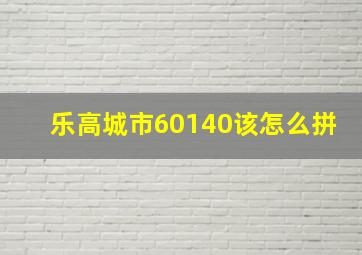 乐高城市60140该怎么拼